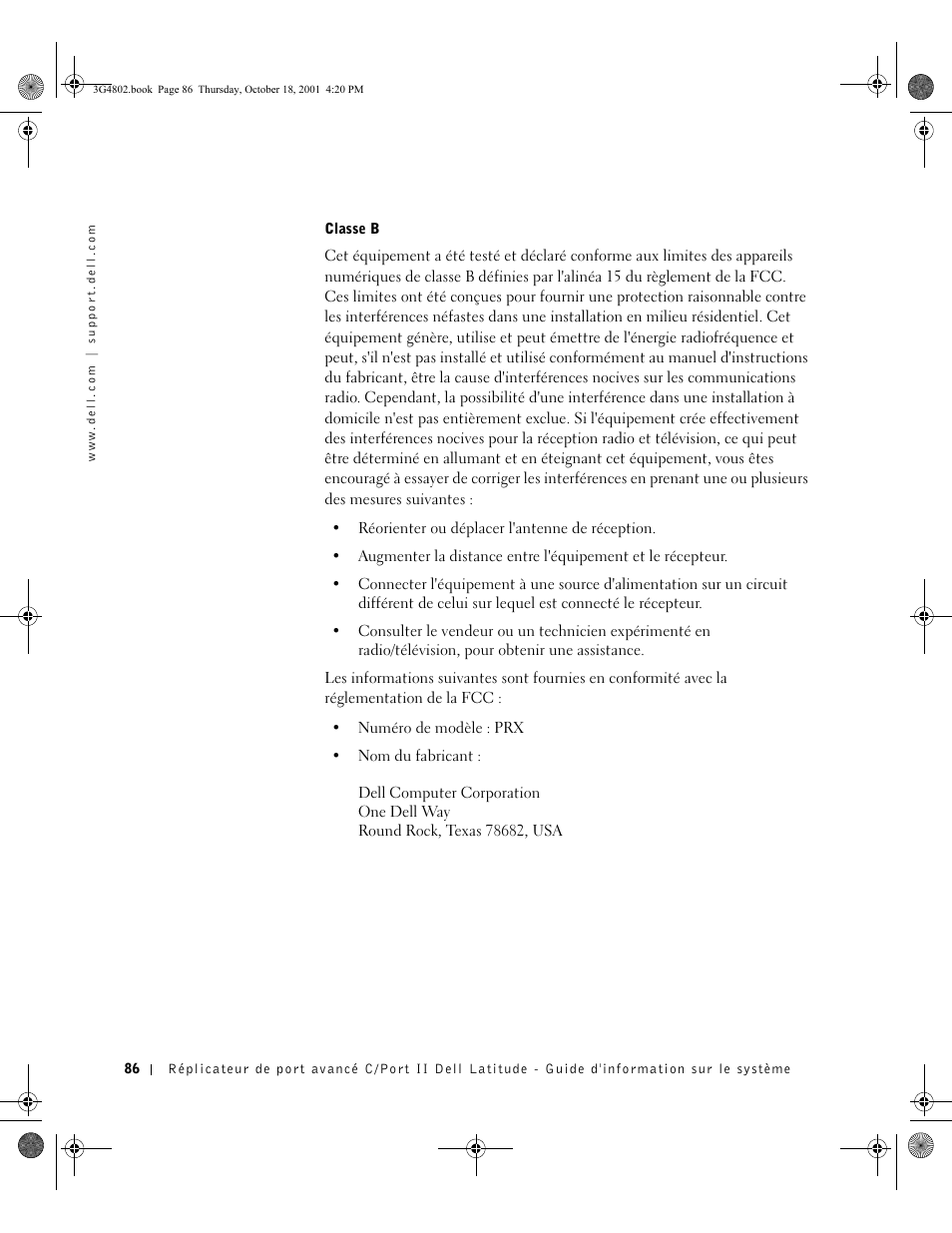 3G4802.book Page 86 Thursday, October 18, 2001 4:20 PM

www.dell.com | support.dell.com

Classe B

Cet équipement a été testé et déclaré conforme aux limites des appareils numériques de classe B définies par l'alinéa 15 du règlement de la FCC. Ces limites ont été conçues pour fournir une protection raisonnable contre les interférences néfastes dans une installation en milieu résidentiel. Cet équipement génère, utilise et peut émettre de l'énergie radiofréquence et peut, s'il n'est pas installé et utilisé conformément au manuel d'instructions du fabricant, être la cause d'interférences nocives sur les communications radio. Cependant, la possibilité d'une interférence dans une installation à domicile n'est pas entièrement exclue. Si l'équipement crée effectivement des interférences nocives pour la réception radio et télévision, ce qui peut être déterminé en allumant et en éteignant cet équipement, vous êtes encouragé à essayer de corriger les interférences en prenant une ou plusieurs des mesures suivantes :

• Réorienter ou déplacer l'antenne de réception.

• Augmenter la distance entre l'équipement et le récepteur.

• Connecter l'équipement à une source d'alimentation sur un circuit différent de celui sur lequel est connecté le récepteur.

• Consulter le vendeur ou un technicien expérimenté en radio/télévision, pour obtenir une assistance.

Les informations suivantes sont fournies en conformité avec la réglementation de la FCC :

• Numéro de modèle : PRX

• Nom du fabricant :

Dell Computer Corporation
One Dell Way
Round Rock, Texas 78682, USA

86 | Réplicateur de port avancé C/Port II Dell Latitude - Guide d'information sur le système